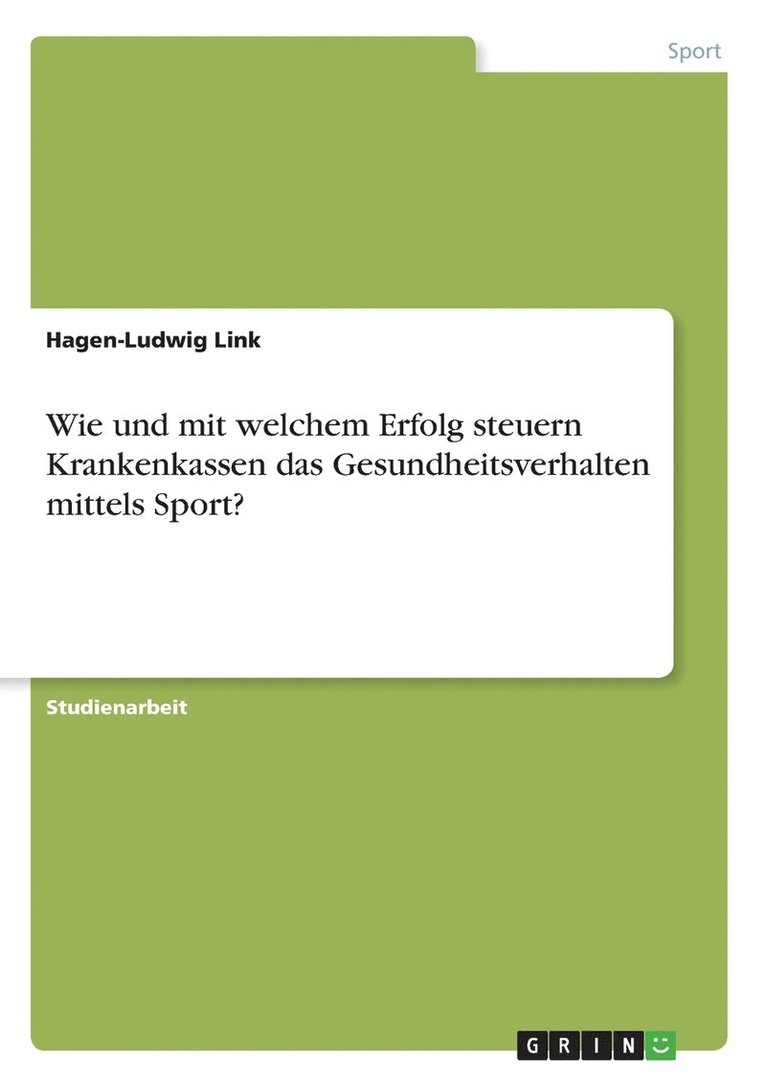 Sport

Hagen-Ludwig Link

Wie und mit welchem Erfolg steuern Krankenkassen das Gesundheitsverhalten mittels Sport?

Studienarbeit

GRIN